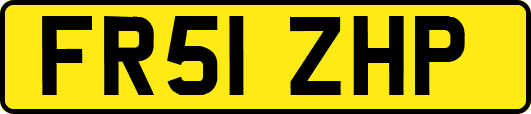 FR51 ZHP